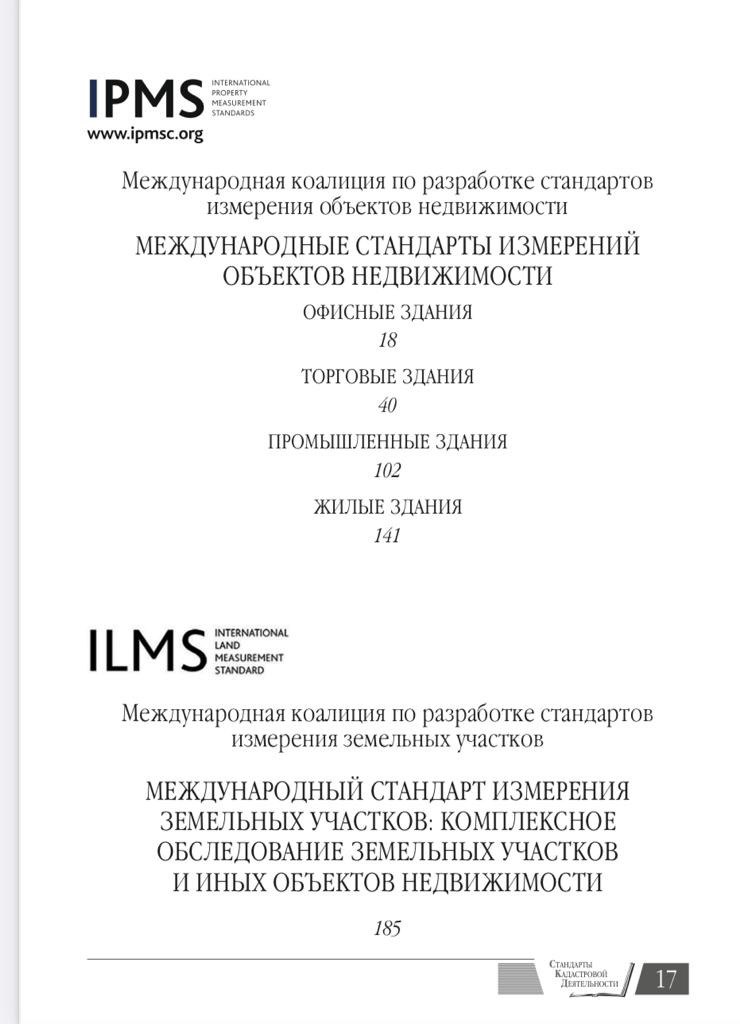 IPMS INTERNATIONAL PROPERTY MEASUREMENT STANDARDS
www.ipmsc.org

Международная коалиция по разработке стандартов измерения объектов недвижимости

МЕЖДУНАРОДНЫЕ СТАНДАРТЫ ИЗМЕРЕНИЙ ОБЪЕКТОВ НЕДВИЖИМОСТИ

ОФИСНЫЕ ЗДАНИЯ
18

ТОРГОВЫЕ ЗДАНИЯ
40

ПРОМЫШЛЕННЫЕ ЗДАНИЯ
102

ЖИЛЫЕ ЗДАНИЯ
141

ILMS INTERNATIONAL LAND MEASUREMENT STANDARD

Международная коалиция по разработке стандартов измерения земельных участков

МЕЖДУНАРОДНЫЙ СТАНДАРТ ИЗМЕРЕНИЯ ЗЕМЕЛЬНЫХ УЧАСТКОВ: КОМПЛЕКСНОЕ ОБСЛЕДОВАНИЕ ЗЕМЕЛЬНЫХ УЧАСТКОВ И ИНЫХ ОБЪЕКТОВ НЕДВИЖИМОСТИ

185

Стандарты Кадастровой Деятельности 17